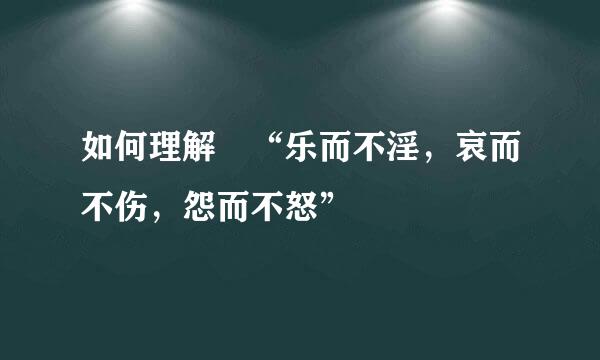 如何理解 “乐而不淫，哀而不伤，怨而不怒”